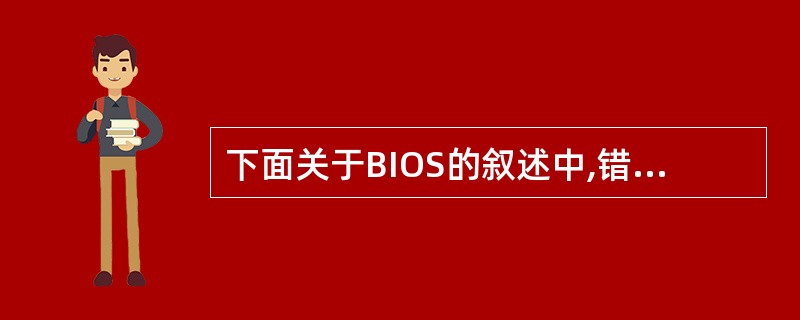 下面关于BIOS的叙述中,错...